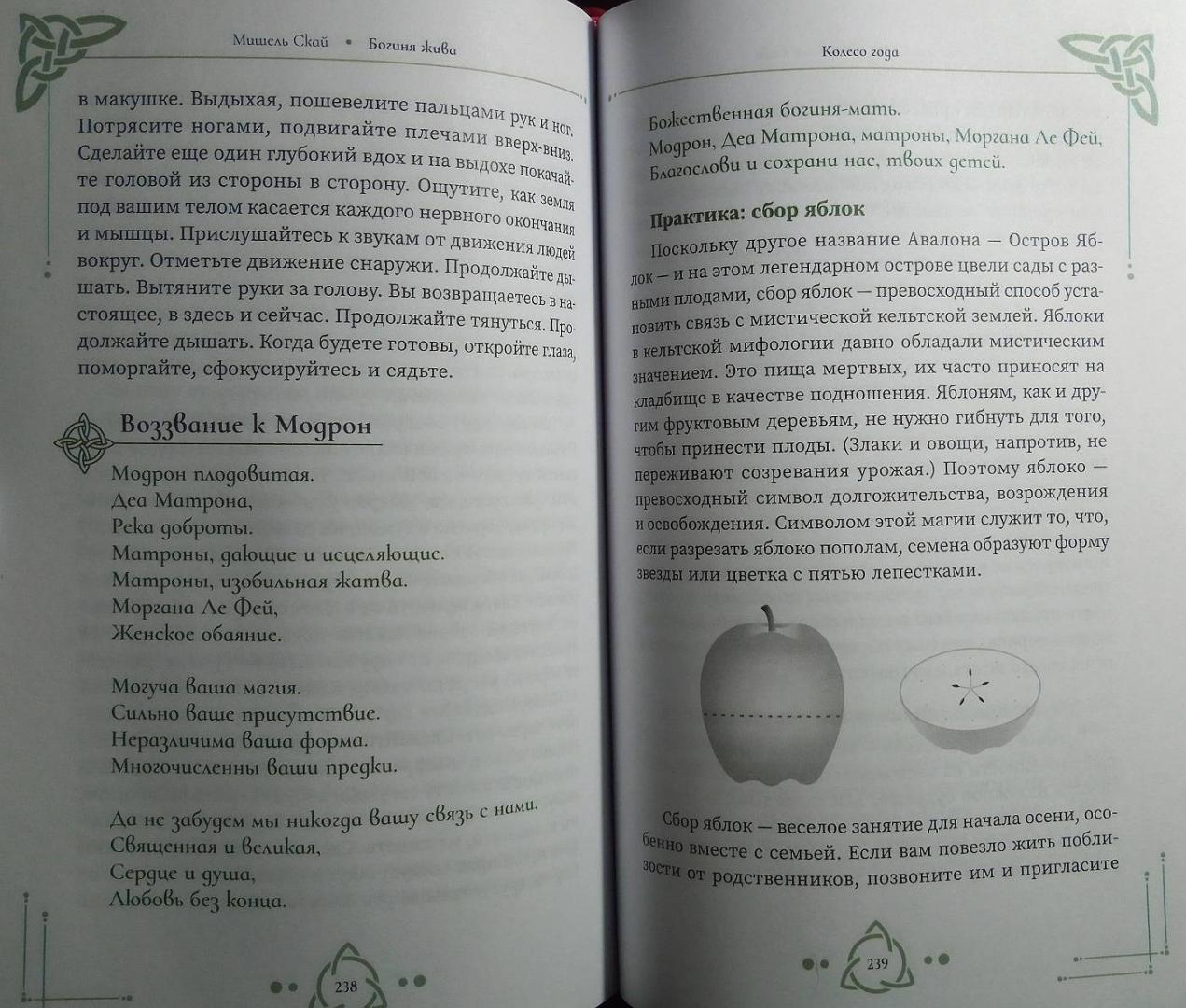 Мишель Скай • Богиня жива

в макушке. Выдыхая, пошевелите пальцами рук и ног. Потрясите ногами, подвигайте плечами вверх-вниз. Сделайте еще один глубокий вдох и на выдохе покачайте головой из стороны в сторону. Ощутите, как земля под вашим телом касается каждого нервного окончания и мышцы. Прислушайтесь к звукам от движения людей вокруг. Отметьте движение снаружи. Продолжайте дышать. Вытяните руки за голову. Вы возвращаетесь в настоящее, в здесь и сейчас. Продолжайте тянуться. Продолжайте дышать. Когда будете готовы, откройте глаза, поморгайте, сфокусируйтесь и сядьте.

Воззвание к Модрон

Модрон плодовитая.
Деа Матрона,
Река доброты.
Матроны, дающие и исцеляющие.
Матроны, изобильная жатва.
Моргана Ле Фей,
Женское обаяние.

Могуча ваша магия.
Сильно ваше присутствие.
Неразличима ваша форма.
Многочисленны ваши предки.

Да не забудем мы никогда вашу связь с нами.
Священная и великая,
Сердце и душа,
Любовь без конца.

238

Колесо года

Божественная богиня-мать.
Модрон, Деа Матрона, матроны, Моргана Ле Фей,
Благослови и сохрани нас, твоих детей.

Практика: сбор яблок

Поскольку другое название Авалона — Остров Яблок — и на этом легендарном острове цвели сады с разными плодами, сбор яблок — превосходный способ установить связь с мистической кельтской землей. Яблоки в кельтской мифологии давно обладали мистическим значением. Это пища мертвых, их часто приносят на кладбище в качестве подношения. Яблоням, как и другим фруктовым деревьям, не нужно гибнуть для того, чтобы принести плоды. (Злаки и овощи, напротив, не переживают созревания урожая.) Поэтому яблоко — превосходный символ долгожительства, возрождения и освобождения. Символом этой магии служит то, что, если разрезать яблоко пополам, семена образуют форму звезды или цветка с пятью лепестками.

Сбор яблок — веселое занятие для начала осени, особенно вместе с семьей. Если вам повезло жить поблизости от родственников, позвоните им и пригласите

239